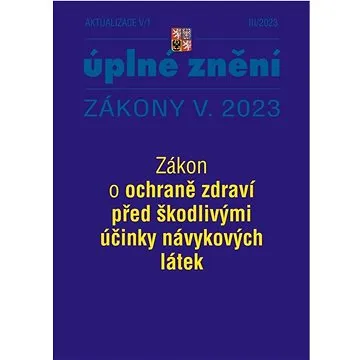 AKTUALIZACE V/1

III/2023

úplné znění

ZÁKONY V. 2023

Zákon o ochraně zdraví před škodlivými účinky návykových látek